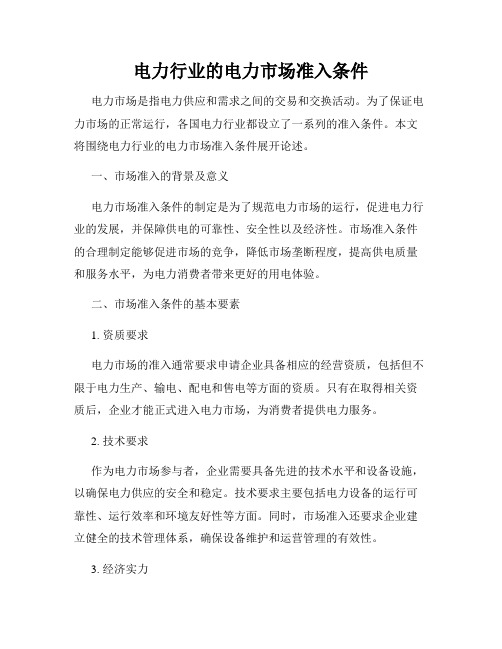 电力行业的电力市场准入条件

电力市场是指电力供应和需求之间的交易和交换活动。为了保证电力市场的正常运行，各国电力行业都设立了一系列的准入条件。本文将围绕电力行业的电力市场准入条件展开论述。

一、市场准入的背景及意义

电力市场准入条件的制定是为了规范电力市场的运行，促进电力行业的发展，并保障供电的可靠性、安全性以及经济性。市场准入条件的合理制定能够促进市场的竞争，降低市场垄断程度，提高供电质量和服务水平，为电力消费者带来更好的用电体验。

二、市场准入条件的基本要素

1. 资质要求

电力市场的准入通常要求申请企业具备相应的经营资质，包括但不限于电力生产、输电、配电和售电等方面的资质。只有在取得相关资质后，企业才能正式进入电力市场，为消费者提供电力服务。

2. 技术要求

作为电力市场参与者，企业需要具备先进的技术水平和设备设施，以确保电力供应的安全和稳定。技术要求主要包括电力设备的运行可靠性、运行效率和环境友好性等方面。同时，市场准入还要求企业建立健全的技术管理体系，确保设备维护和运营管理的有效性。

3. 经济实力